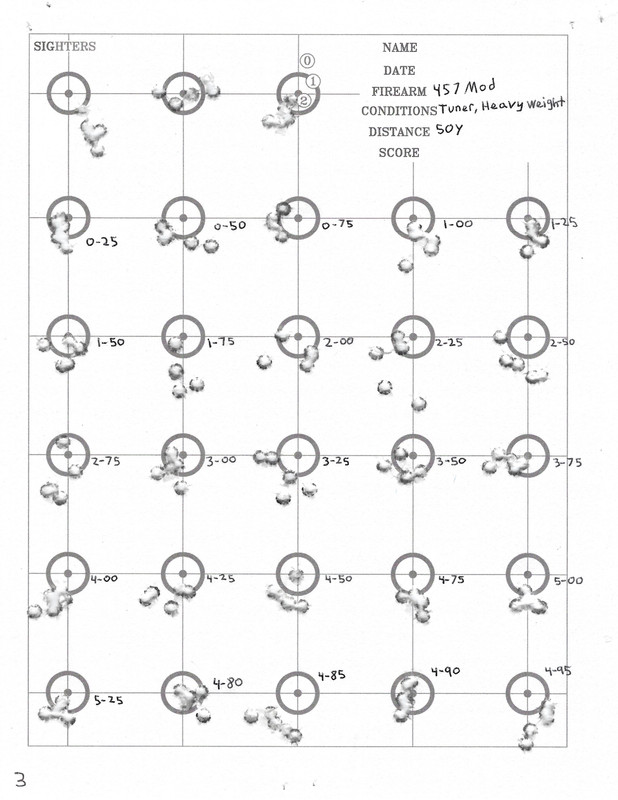 SIGHTERS

0
1
2

NAME
DATE
FIREARM 457 Mod
CONDITIONS Tuner, Heavy Weight
DISTANCE 50Y
SCORE

0-25
0-50
0-75
1-00
1-25

1-50
1-75
2-00
2-25
2-50

2-75
3-00
3-25
3-50
3-75

4-00
4-25
4-50
4-75
5-00

5-25
4-80
4-85
4-90
4-95

3